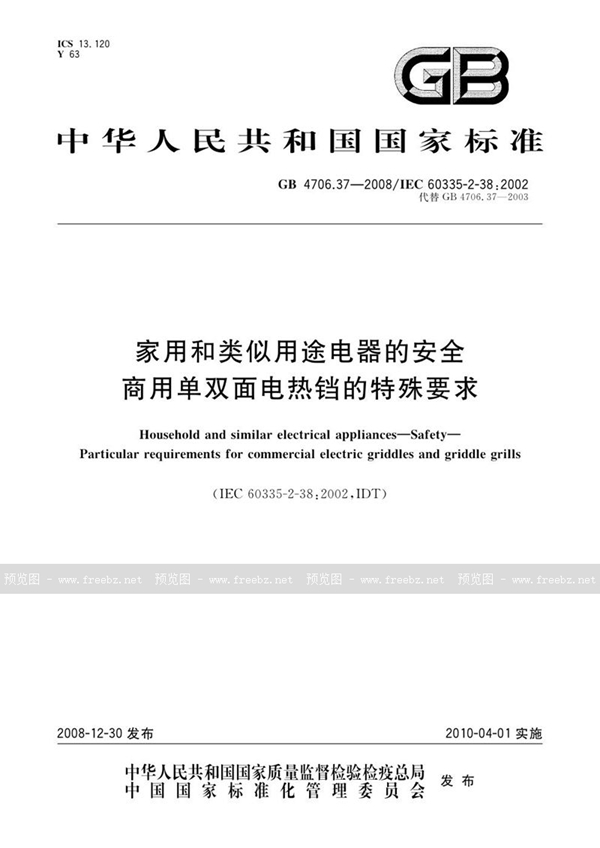 ICS 13.120
Y 63

GB

中华人民共和国国家标准

GB 4706.37—2008/IEC 60335-2-38:2002
代替 GB 4706.37—2003

家用和类似用途电器的安全
商用单双面电热铛的特殊要求

Household and similar electrical appliances—Safety—
Particular requirements for commercial electric griddles and griddle grills

(IEC 60335-2-38:2002,IDT)

预览图 - www.freebz.net 预览图 - www.freebz.net 预览图 - www.freebz.net 预览图 - www.freebz.net

2008-12-30 发布

2010-04-01 实施

中华人民共和国国家质量监督检验检疫总局
中国国家标准化管理委员会
发布